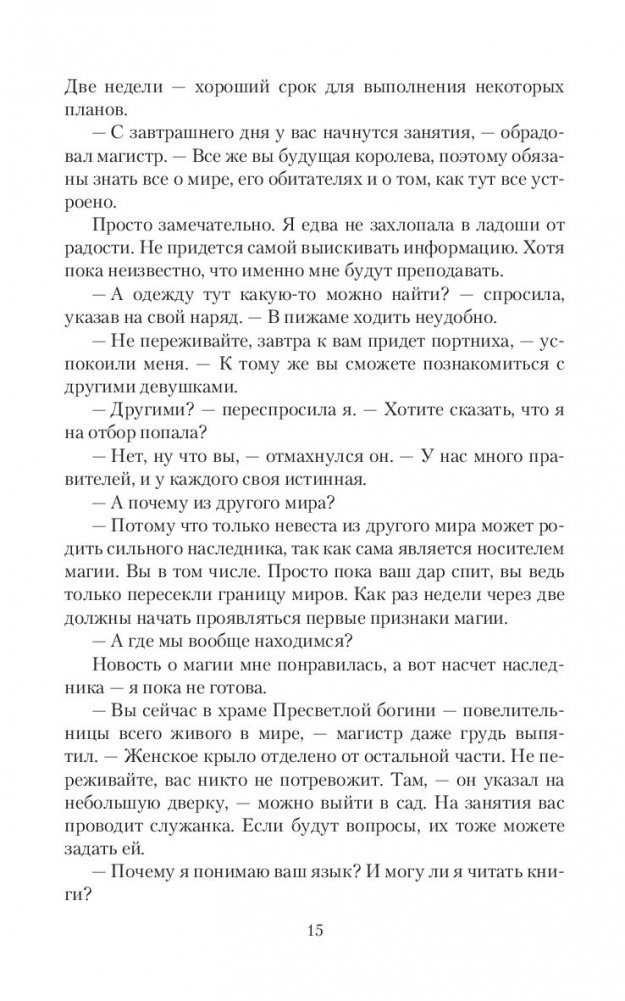 Две недели — хороший срок для выполнения некоторых планов.

— С завтрашнего дня у вас начнутся занятия, — обрадовал магистр. — Все же вы будущая королева, поэтому обязаны знать все о мире, его обитателях и о том, как тут все устроено.

Просто замечательно. Я едва не захлопала в ладоши от радости. Не придется самой выискивать информацию. Хотя пока неизвестно, что именно мне будут преподавать.

— А одежду тут какую-то можно найти? — спросила, указав на свой наряд. — В пижаме ходить неудобно.

— Не переживайте, завтра к вам придет портниха, — успокоили меня. — К тому же вы сможете познакомиться с другими девушками.

— Другими? — переспросила я. — Хотите сказать, что я на отбор попала?

— Нет, ну что вы, — отмахнулся он. — У нас много правителей, и у каждого своя истинная.

— А почему из другого мира?

— Потому что только невеста из другого мира может родить сильного наследника, так как сама является носителем магии. Вы в том числе. Просто пока ваш дар спит, вы ведь только пересекли границу миров. Как раз недели через две должны начать проявляться первые признаки магии.

— А где мы вообще находимся?

Новость о магии мне понравилась, а вот насчет наследника — я пока не готова.

— Вы сейчас в храме Пресветлой богини — повелительницы всего живого в мире, — магистр даже грудь выпятил. — Женское крыло отделено от остальной части. Не переживайте, вас никто не потревожит. Там, — он указал на небольшую дверку, — можно выйти в сад. На занятия вас проводит служанка. Если будут вопросы, их тоже можете задать ей.

— Почему я понимаю ваш язык? И могу ли я читать книги?

15